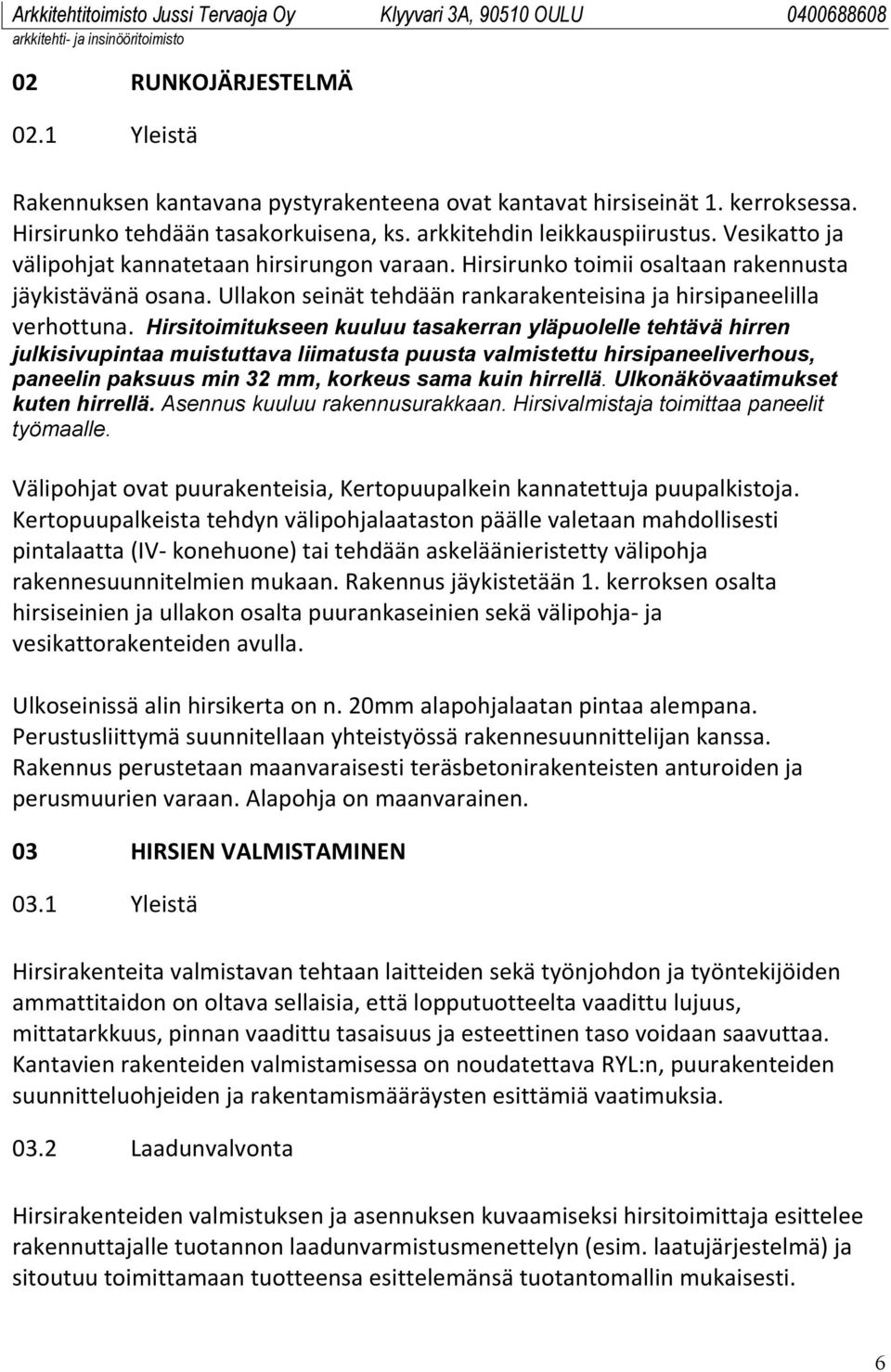 Arkkitehtitoimisto Jussi Tervaoja Oy Klyyvari 3A, 90510 OULU 0400688608
arkkitehti- ja insinööritoimisto

02 RUNKOJÄRJESTELMÄ

02.1 Yleistä

Rakennuksen kantavana pystyrakenteena ovat kantavat hirsiseinät 1. kerroksessa. Hirsirunko tehdään tasakorkuisena, ks. arkkitehdin leikkauspiirustus. Vesikatto ja välipohjat kannatetaan hirsirungon varaan. Hirsirunko toimii osaltaan rakennusta jäykistävänä osana. Ullakon seinät tehdään rankarakenteisina ja hirsipaneelilla verhottuna. Hirsitoimitukseen kuuluu tasakerran yläpuolelle tehtävä hirren julkisivupintaa muistuttava liimatusta puusta valmistettu hirsipaneeliverhous, paneelin paksuus min 32 mm, korkeus sama kuin hirrellä. Ulkonäkövaatimukset kuten hirrellä. Asennus kuuluu rakennusurakkaan. Hirsivalmistaja toimittaa paneelit työmaalle.

Välipohjat ovat puurakenteisia, Kertopuupalkein kannatettuja puupalkistoja. Kertopuupalkeista tehdyn välipohjalaataston päälle valetaan mahdollisesti pintalaatta (IV- konehuone) tai tehdään askeläänieristetty välipohja rakennesuunnitelmien mukaan. Rakennus jäykistetään 1. kerroksen osalta hirsiseinien ja ullakon osalta puurankaseinien sekä välipohja- ja vesikattorakenteiden avulla.

Ulkoseinissä alin hirsikerta on n. 20mm alapohjalaatan pintaa alempana. Perustusliittymä suunnitellaan yhteistyössä rakennesuunnittelijan kanssa. Rakennus perustetaan maanvaraisesti teräsbetonirakenteisten anturoiden ja perusmuurien varaan. Alapohja on maanvarainen.

03 HIRSIEN VALMISTAMINEN

03.1 Yleistä

Hirsirakenteita valmistavan tehtaan laitteiden sekä työnjohdon ja työntekijöiden ammattitaidon on oltava sellaisia, että lopputuotteelta vaadittu lujuus, mittatarkkuus, pinnan vaadittu tasaisuus ja esteettinen taso voidaan saavuttaa. Kantavien rakenteiden valmistamisessa on noudatettava RYL:n, puurakenteiden suunnitteluohjeiden ja rakentamismääräysten esittämiä vaatimuksia.

03.2 Laadunvalvonta

Hirsirakenteiden valmistuksen ja asennuksen kuvaamiseksi hirsitoimittaja esittelee rakennuttajalle tuotannon laadunvarmistusmenettelyn (esim. laatujärjestelmä) ja sitoutuu toimittamaan tuotteensa esittelemänsä tuotantomallin mukaisesti.

6